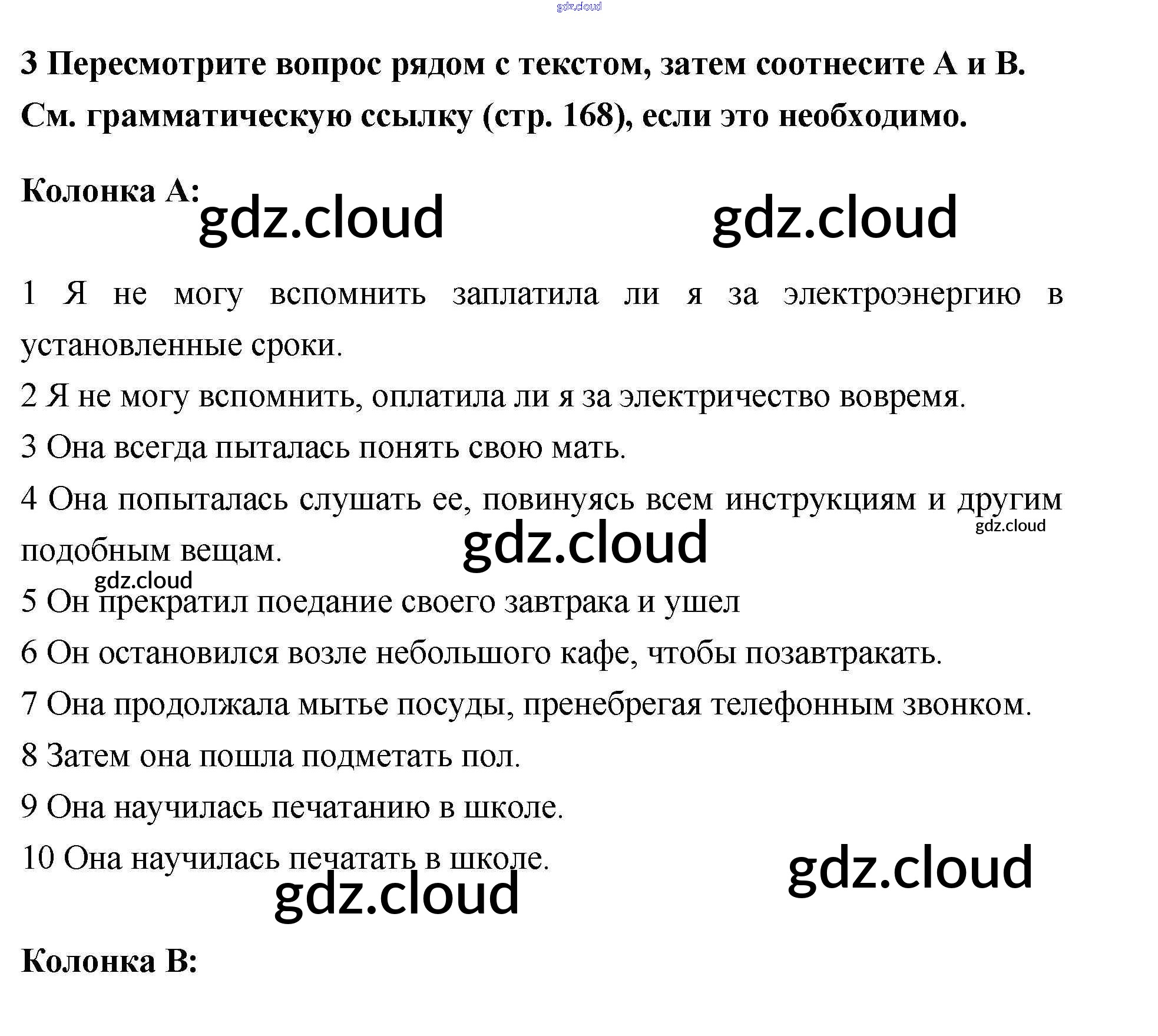 gdz.cloud

3 Пересмотрите вопрос рядом с текстом, затем соотнесите А и В. См. грамматическую ссылку (стр. 168), если это необходимо.

Колонка А:

gdz.cloud gdz.cloud

1 Я не могу вспомнить заплатила ли я за электроэнергию в установленные сроки.

2 Я не могу вспомнить, оплатила ли я за электричество вовремя.

3 Она всегда пыталась понять свою мать.

4 Она попыталась слушать ее, повинуясь всем инструкциям и другим подобным вещам.

gdz.cloud gdz.cloud gdz.cloud

5 Он прекратил поедание своего завтрака и ушел

6 Он остановился возле небольшого кафе, чтобы позавтракать.

7 Она продолжала мытье посуды, пренебрегая телефонным звонком.

8 Затем она пошла подметать пол.

9 Она научилась печатанию в школе.

10 Она научилась печатать в школе.

gdz.cloud gdz.cloud

Колонка В: